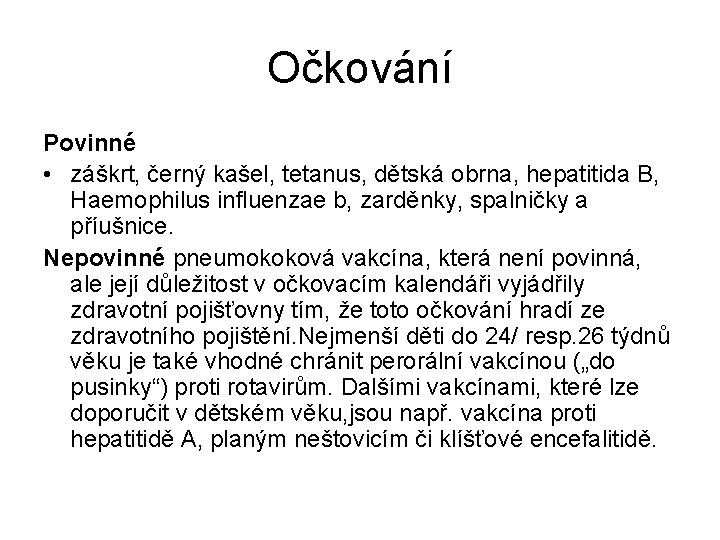 Očkování

Povinné

• záškrt, černý kašel, tetanus, dětská obrna, hepatitida B, Haemophilus influenzae b, zarděnky, spalničky a příušnice.

Nepovinné pneumokoková vakcína, která není povinná, ale její důležitost v očkovacím kalendáři vyjádřily zdravotní pojišťovny tím, že toto očkování hradí ze zdravotního pojištění.Nejmenší děti do 24/ resp.26 týdnů věku je také vhodné chránit perorální vakcínou („do pusinky“) proti rotavirům. Dalšími vakcínami, které lze doporučit v dětském věku,jsou např. vakcína proti hepatitidě A, planým neštovicím či klíšťové encefalitidě.